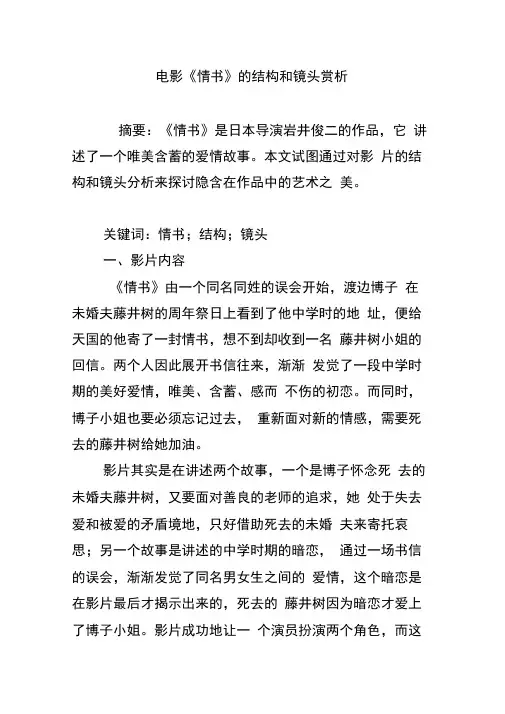 电影《情书》的结构和镜头赏析

摘要：《情书》是日本导演岩井俊二的作品，它 讲述了一个唯美含蓄的爱情故事。本文试图通过对影 片的结构和镜头分析来探讨隐含在作品中的艺术之 美。

关键词：情书；结构；镜头

一、影片内容

《情书》由一个同名同姓的误会开始，渡边博子 在未婚夫藤井树的周年祭日上看到了他中学时的地 址，便给天国的他寄了一封情书，想不到却收到一名 藤井树小姐的回信。两个人因此展开书信往来，渐渐 发觉了一段中学时期的美好爱情，唯美、含蓄、感而 不伤的初恋。而同时，博子小姐也要必须忘记过去， 重新面对新的情感，需要死去的藤井树给她加油。

影片其实是在讲述两个故事，一个是博子怀念死 去的未婚夫藤井树，又要面对善良的老师的追求，她 处于失去爱和被爱的矛盾境地，只好借助死去的未婚 夫来寄托哀思；另一个故事是讲述的中学时期的暗恋， 通过一场书信的误会，渐渐发觉了同名男女生之间的 爱情，这个暗恋是在影片最后才揭示出来的，死去的 藤井树因为暗恋才爱上了博子小姐。影片成功地让一 个演员扮演两个角色，而这